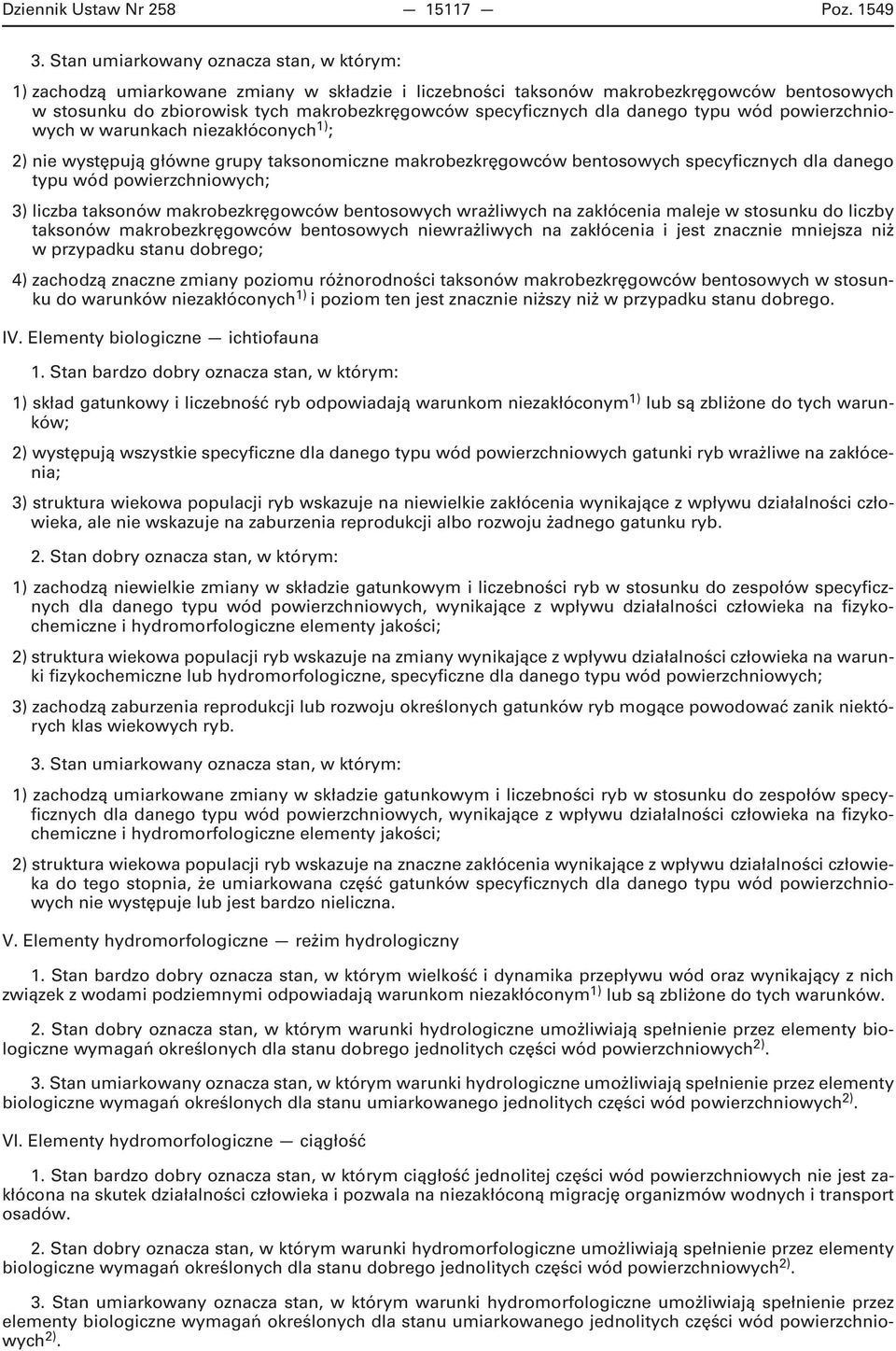 Dziennik Ustaw Nr 258 — 15117 — Poz. 1549

3. Stan umiarkowany oznacza stan, w którym:

1) zachodzą umiarkowane zmiany w składzie i liczebności taksonów makrobezkręgowców bentosowych w stosunku do zbiorowisk tych makrobezkręgowców specyficznych dla danego typu wód powierzchniowych w warunkach niezakłóconych$^{1)}$;

2) nie występują główne grupy taksonomiczne makrobezkręgowców bentosowych specyficznych dla danego typu wód powierzchniowych;

3) liczba taksonów makrobezkręgowców bentosowych wrażliwych na zakłócenia maleje w stosunku do liczby taksonów makrobezkręgowców bentosowych niewrażliwych na zakłócenia i jest znacznie mniejsza niż w przypadku stanu dobrego;

4) zachodzą znaczne zmiany poziomu różnorodności taksonów makrobezkręgowców bentosowych w stosunku do warunków niezakłóconych$^{1)}$ i poziom ten jest znacznie niższy niż w przypadku stanu dobrego.

IV. Elementy biologiczne — ichtiofauna

1. Stan bardzo dobry oznacza stan, w którym:

1) skład gatunkowy i liczebność ryb odpowiadają warunkom niezakłóconym$^{1)}$ lub są zbliżone do tych warunków;

2) występują wszystkie specyficzne dla danego typu wód powierzchniowych gatunki ryb wrażliwe na zakłócenia;

3) struktura wiekowa populacji ryb wskazuje na niewielkie zakłócenia wynikające z wpływu działalności człowieka, ale nie wskazuje na zaburzenia reprodukcji albo rozwoju żadnego gatunku ryb.

2. Stan dobry oznacza stan, w którym:

1) zachodzą niewielkie zmiany w składzie gatunkowym i liczebności ryb w stosunku do zespołów specyficznych dla danego typu wód powierzchniowych, wynikające z wpływu działalności człowieka na fizykochemiczne i hydromorfologiczne elementy jakości;

2) struktura wiekowa populacji ryb wskazuje na zmiany wynikające z wpływu działalności człowieka na warunki fizykochemiczne lub hydromorfologiczne, specyficzne dla danego typu wód powierzchniowych;

3) zachodzą zaburzenia reprodukcji lub rozwoju określonych gatunków ryb mogące powodować zanik niektórych klas wiekowych ryb.

3. Stan umiarkowany oznacza stan, w którym:

1) zachodzą umiarkowane zmiany w składzie gatunkowym i liczebności ryb w stosunku do zespołów specyficznych dla danego typu wód powierzchniowych, wynikające z wpływu działalności człowieka na fizykochemiczne i hydromorfologiczne elementy jakości;

2) struktura wiekowa populacji ryb wskazuje na znaczne zakłócenia wynikające z wpływu działalności człowieka do tego stopnia, że umiarkowana część gatunków specyficznych dla danego typu wód powierzchniowych nie występuje lub jest bardzo nieliczna.

V. Elementy hydromorfologiczne — reżim hydrologiczny

1. Stan bardzo dobry oznacza stan, w którym wielkość i dynamika przepływu wód oraz wynikający z nich związek z wodami podziemnymi odpowiadają warunkom niezakłóconym$^{1)}$ lub są zbliżone do tych warunków.

2. Stan dobry oznacza stan, w którym warunki hydrologiczne umożliwiają spełnienie przez elementy biologiczne wymagań określonych dla stanu dobrego jednolitych części wód powierzchniowych$^{2)}$.

3. Stan umiarkowany oznacza stan, w którym warunki hydrologiczne umożliwiają spełnienie przez elementy biologiczne wymagań określonych dla stanu umiarkowanego jednolitych części wód powierzchniowych$^{2)}$.

VI. Elementy hydromorfologiczne — ciągłość

1. Stan bardzo dobry oznacza stan, w którym ciągłość jednolitej części wód powierzchniowych nie jest zakłócona na skutek działalności człowieka i pozwala na niezakłóconą migrację organizmów wodnych i transport osadów.

2. Stan dobry oznacza stan, w którym warunki hydromorfologiczne umożliwiają spełnienie przez elementy biologiczne wymagań określonych dla stanu dobrego jednolitych części wód powierzchniowych$^{2)}$.

3. Stan umiarkowany oznacza stan, w którym warunki hydromorfologiczne umożliwiają spełnienie przez elementy biologiczne wymagań określonych dla stanu umiarkowanego jednolitych części wód powierzchniowych$^{2)}$.